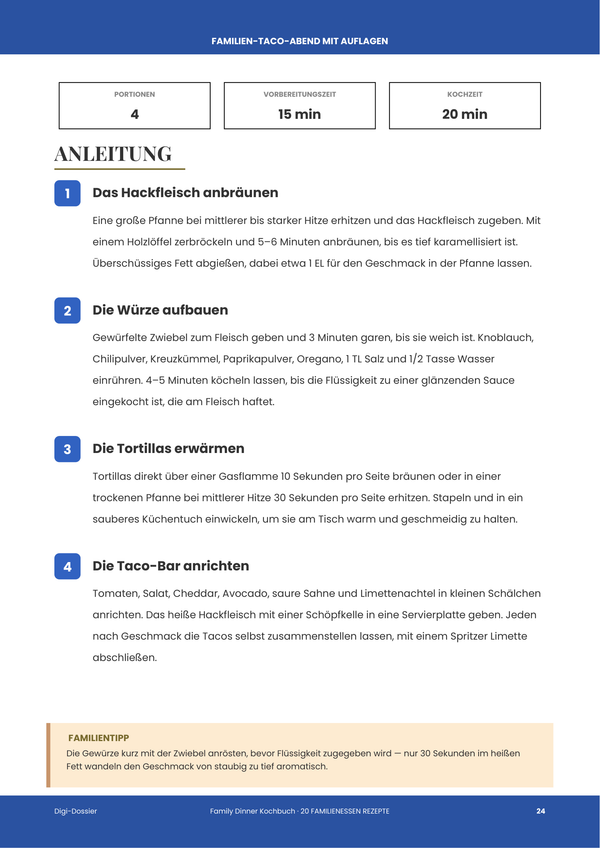 FAMILIEN-TACO-ABEND MIT AUFLAGEN

PORTIONEN
4

VORBEREITUNGSZEIT
15 min

KOCHZEIT
20 min

ANLEITUNG

1
Das Hackfleisch anbräunen

Eine große Pfanne bei mittlerer bis starker Hitze erhitzen und das Hackfleisch zugeben. Mit einem Holzlöffel zerbröckeln und 5–6 Minuten anbräunen, bis es tief karamellisiert ist. Überschüssiges Fett abgießen, dabei etwa 1 EL für den Geschmack in der Pfanne lassen.

2
Die Würze aufbauen

Gewürfelte Zwiebel zum Fleisch geben und 3 Minuten garen, bis sie weich ist. Knoblauch, Chilipulver, Kreuzkümmel, Paprikapulver, Oregano, 1 TL Salz und 1/2 Tasse Wasser einrühren. 4–5 Minuten köcheln lassen, bis die Flüssigkeit zu einer glänzenden Sauce eingekocht ist, die am Fleisch haftet.

3
Die Tortillas erwärmen

Tortillas direkt über einer Gasflamme 10 Sekunden pro Seite bräunen oder in einer trockenen Pfanne bei mittlerer Hitze 30 Sekunden pro Seite erhitzen. Stapeln und in ein sauberes Küchentuch einwickeln, um sie am Tisch warm und geschmeidig zu halten.

4
Die Taco-Bar anrichten

Tomaten, Salat, Cheddar, Avocado, saure Sahne und Limettenachtel in kleinen Schälchen anrichten. Das heiße Hackfleisch mit einer Schöpfkelle in eine Servierplatte geben. Jeden nach Geschmack die Tacos selbst zusammenstellen lassen, mit einem Spritzer Limette abschließen.

FAMILIENTIPP
Die Gewürze kurz mit der Zwiebel anrösten, bevor Flüssigkeit zugegeben wird — nur 30 Sekunden im heißen Fett wandeln den Geschmack von staubig zu tief aromatisch.

Digi-Dossier
Family Dinner Kochbuch · 20 FAMILIENESSEN REZEPTE
24